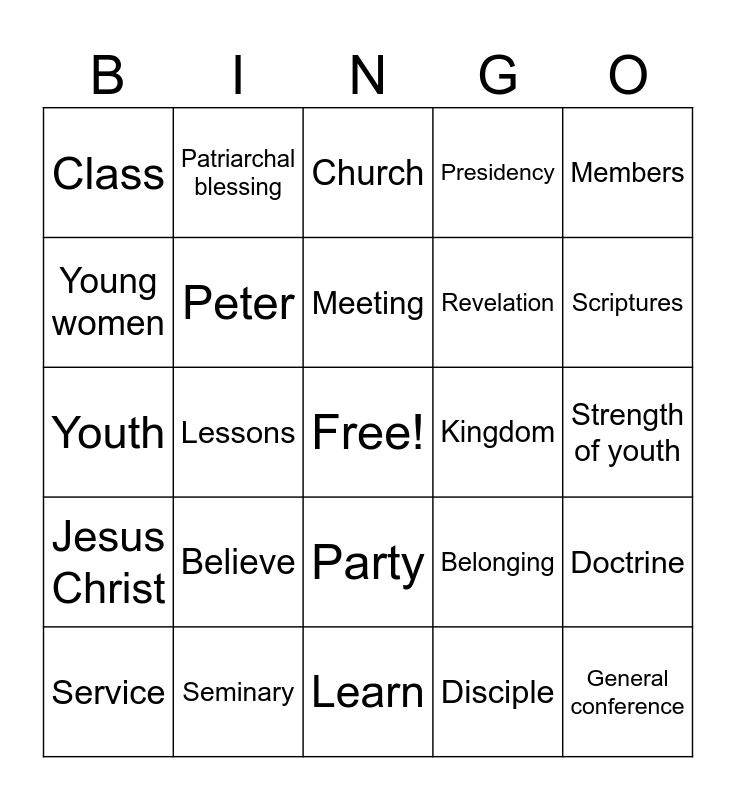 | B | I | N | G | O |
|---|---|---|---|---|
| Class | Patriarchal blessing | Church | Presidency | Members |
| Young women | Peter | Meeting | Revelation | Scriptures |
| Youth | Lessons | Free! | Kingdom | Strength of youth |
| Jesus Christ | Believe | Party | Belonging | Doctrine |
| Service | Seminary | Learn | Disciple | General conference |